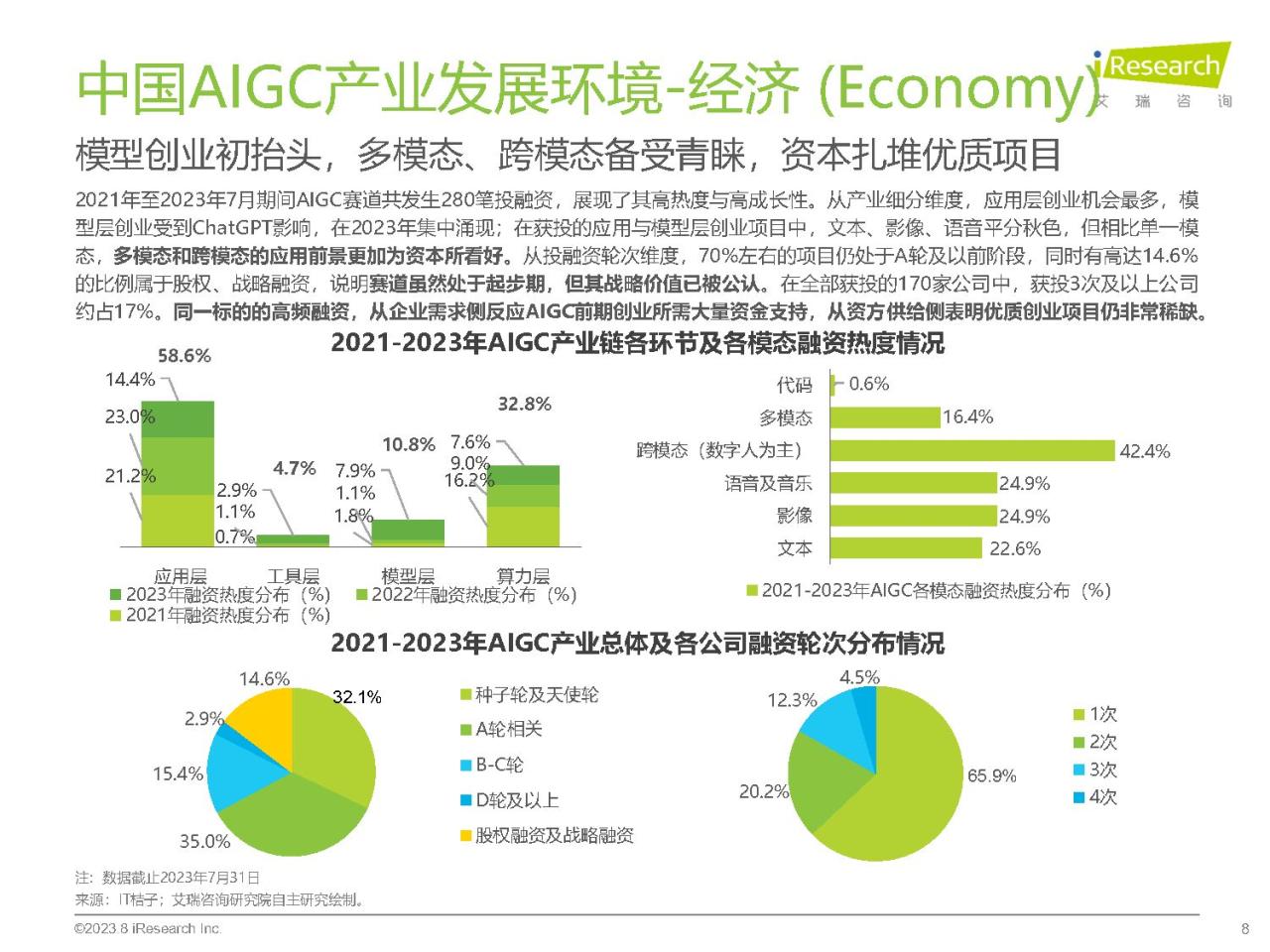 中国AIGC产业发展环境-经济 (Economy)

iResearch 艾 瑞 咨 询

模型创业初抬头，多模态、跨模态备受青睐，资本扎堆优质项目

2021年至2023年7月期间AIGC赛道共发生280笔投融资，展现了其高热度与高成长性。从产业细分维度，应用层创业机会最多，模型层创业受到ChatGPT影响，在2023年集中涌现；在获投的应用与模型层创业项目中，文本、影像、语音平分秋色，但相比单一模态，多模态和跨模态的应用前景更加为资本所看好。从投融资轮次维度，70%左右的项目仍处于A轮及以前阶段，同时有高达14.6%的比例属于股权、战略融资，说明赛道虽然处于起步期，但其战略价值已被公认。在全部获投的170家公司中，获投3次及以上公司约占17%。同一标的的高频融资，从企业需求侧反应AIGC前期创业所需大量资金支持，从资方供给侧表明优质创业项目仍非常稀缺。

2021-2023年AIGC产业链各环节及各模态融资热度情况

58.6%
14.4%
23.0%
21.2%
4.7%
2.9%
1.1%
0.7%
10.8%
7.9%
1.1%
1.8%
32.8%
7.6%
9.0%
16.2%

应用层 工具层 模型层 算力层

2023年融资热度分布（%） 2022年融资热度分布（%） 2021年融资热度分布（%）

代码 0.6%
多模态 16.4%
跨模态（数字人为主） 42.4%
语音及音乐 24.9%
影像 24.9%
文本 22.6%

2021-2023年AIGC各模态融资热度分布（%）

2021-2023年AIGC产业总体及各公司融资轮次分布情况

14.6%
32.1%
2.9%
15.4%
35.0%

种子轮及天使轮
A轮相关
B-C轮
D轮及以上
股权融资及战略融资

4.5%
12.3%
20.2%
65.9%

1次
2次
3次
4次

注：数据截止2023年7月31日
来源：IT桔子；艾瑞咨询研究院自主研究绘制。

©2023.8 iResearch Inc.

8